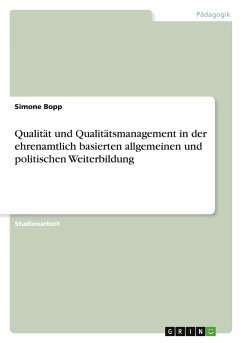 Pädagogik

Simone Bopp

Qualität und Qualitätsmanagement in der ehrenamtlich basierten allgemeinen und politischen Weiterbildung

Studienarbeit

GRIN